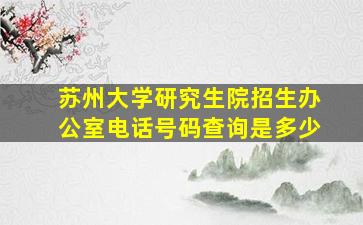 苏州大学研究生院招生办公室电话号码查询是多少